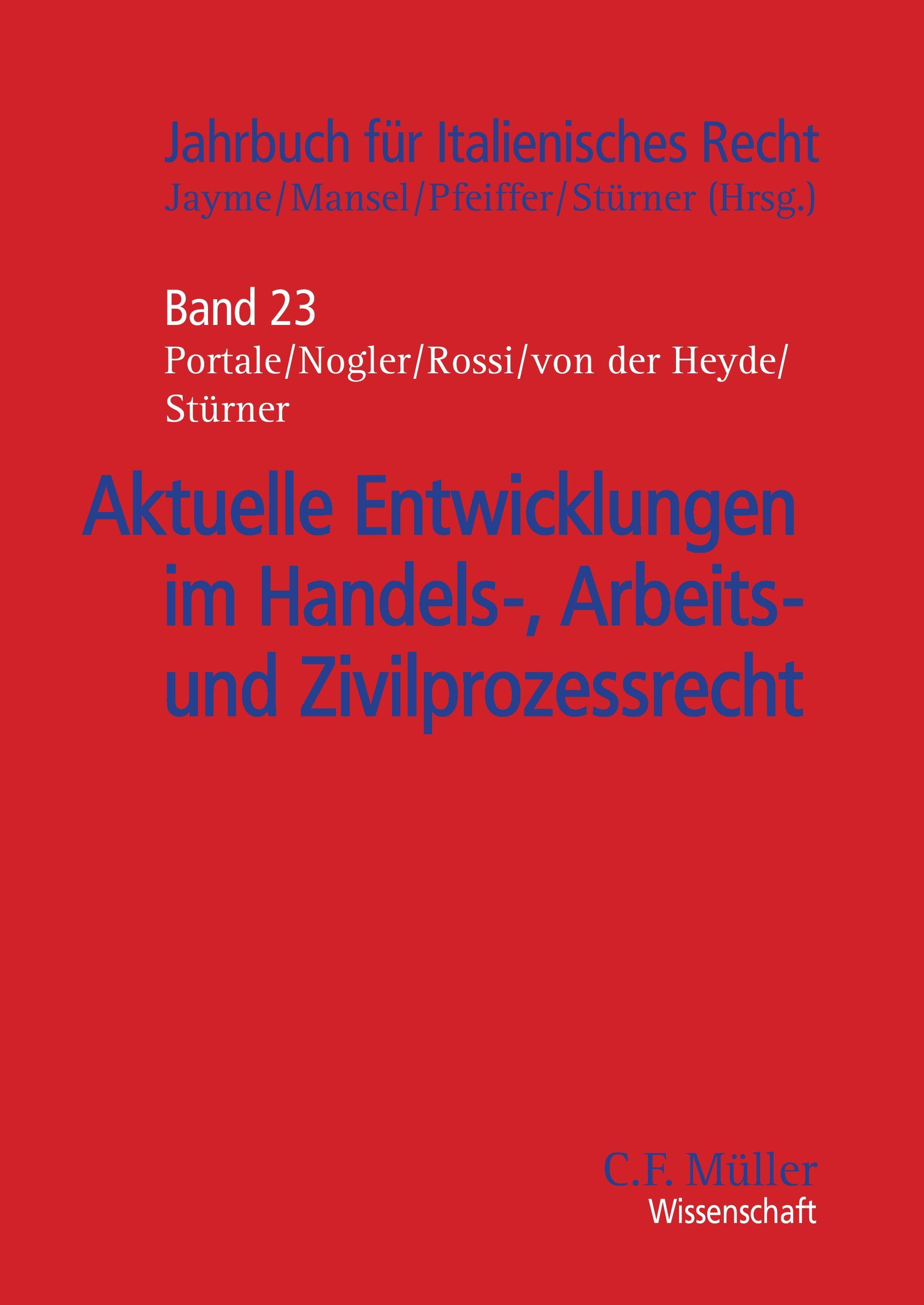 Jahrbuch für Italienisches Recht
Jayme/Mansel/Pfeiffer/Stürner (Hrsg.)

Band 23
Portale/Nogler/Rossi/von der Heyde/
Stürner

Aktuelle Entwicklungen
im Handels-, Arbeits-
und Zivilprozessrecht

C.F. Müller
Wissenschaft